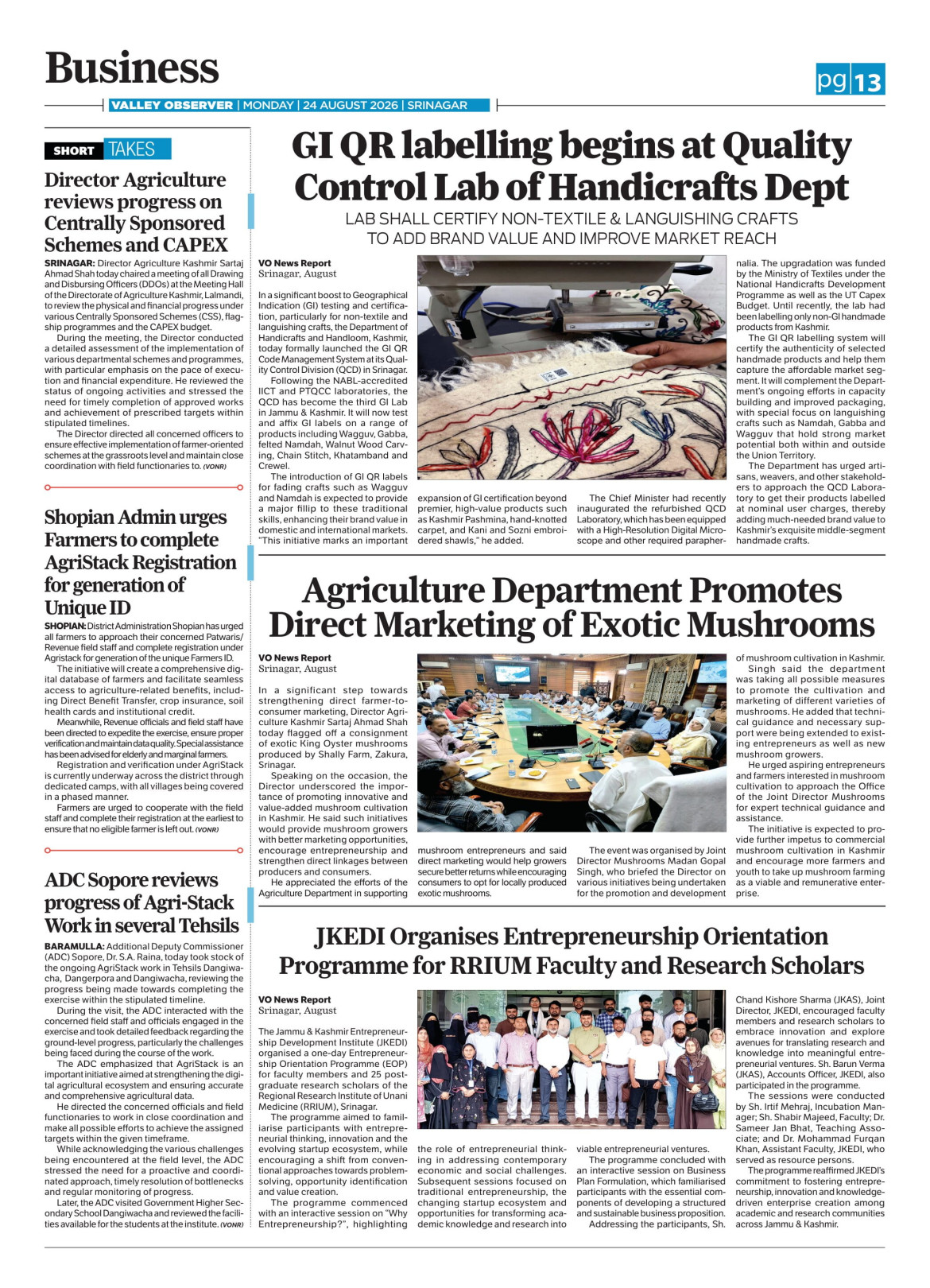 Business

pg 13

VALLEY OBSERVER | MONDAY | 24 AUGUST 2026 | SRINAGAR

SHORT TAKES

Director Agriculture reviews progress on Centrally Sponsored Schemes and CAPEX

SRINAGAR: Director Agriculture Kashmir Sartaj Ahmad Shah today chaired a meeting of all Drawing and Disbursing Officers (DDOs) at the Meeting Hall of the Directorate of Agriculture Kashmir, Lalmandi, to review the physical and financial progress under various Centrally Sponsored Schemes (CSS), flagship programmes and the CAPEX budget.

During the meeting, the Director conducted a detailed assessment of the implementation of various departmental schemes and programmes, with particular emphasis on the pace of execution and financial expenditure. He reviewed the status of ongoing activities and stressed the need for timely completion of approved works and achievement of prescribed targets within stipulated timelines.

The Director directed all concerned officers to ensure effective implementation of farmer-oriented schemes at the grassroots level and maintain close coordination with field functionaries to. (VONR)

Shopian Admin urges Farmers to complete AgriStack Registration for generation of Unique ID

SHOPIAN: District Administration Shopian has urged all farmers to approach their concerned Patwaris/ Revenue field staff and complete registration under Agristack for generation of the unique Farmers ID.

The initiative will create a comprehensive digital database of farmers and facilitate seamless access to agriculture-related benefits, including Direct Benefit Transfer, crop insurance, soil health cards and institutional credit.

Meanwhile, Revenue officials and field staff have been directed to expedite the exercise, ensure proper verification and maintain data quality. Special assistance has been advised for elderly and marginal farmers.

Registration and verification under AgriStack is currently underway across the district through dedicated camps, with all villages being covered in a phased manner.

Farmers are urged to cooperate with the field staff and complete their registration at the earliest to ensure that no eligible farmer is left out. (VONR)

ADC Sopore reviews progress of Agri-Stack Work in several Tehsils

BARAMULLA: Additional Deputy Commissioner (ADC) Sopore, Dr. S.A. Raina, today took stock of the ongoing AgriStack work in Tehsils Dangiwacha, Dangerpora and Dangiwacha, reviewing the progress being made towards completing the exercise within the stipulated timeline.

During the visit, the ADC interacted with the concerned field staff and officials engaged in the exercise and took detailed feedback regarding the ground-level progress, particularly the challenges being faced during the course of the work.

The ADC emphasized that AgriStack is an important initiative aimed at strengthening the digital agricultural ecosystem and ensuring accurate and comprehensive agricultural data.

He directed the concerned officials and field functionaries to work in close coordination and make all possible efforts to achieve the assigned targets within the given timeframe.

While acknowledging the various challenges being encountered at the field level, the ADC stressed the need for a proactive and coordinated approach, timely resolution of bottlenecks and regular monitoring of progress.

Later, the ADC visited Government Higher Secondary School Dangiwacha and reviewed the facilities available for the students at the institute. (VONR)

GI QR labelling begins at Quality Control Lab of Handicrafts Dept

LAB SHALL CERTIFY NON-TEXTILE & LANGUISHING CRAFTS TO ADD BRAND VALUE AND IMPROVE MARKET REACH

VO News Report
Srinagar, August

In a significant boost to Geographical Indication (GI) testing and certification, particularly for non-textile and languishing crafts, the Department of Handicrafts and Handloom, Kashmir, today formally launched the GI QR Code Management System at its Quality Control Division (QCD) in Srinagar.

Following the NABL-accredited IICT and PTQCC laboratories, the QCD has become the third GI Lab in Jammu & Kashmir. It will now test and affix GI labels on a range of products including Wagguv, Gabba, felted Namdah, Walnut Wood Carving, Chain Stitch, Khatamband and Crewel.

The introduction of GI QR labels for fading crafts such as Wagguv and Namdah is expected to provide a major fillip to these traditional skills, enhancing their brand value in domestic and international markets. "This initiative marks an important expansion of GI certification beyond premier, high-value products such as Kashmir Pashmina, hand-knotted carpet, and Kani and Sozni embroidered shawls," he added.

The Chief Minister had recently inaugurated the refurbished QCD Laboratory, which has been equipped with a High-Resolution Digital Microscope and other required paraphernalia. The upgradation was funded by the Ministry of Textiles under the National Handicrafts Development Programme as well as the UT Capex Budget. Until recently, the lab had been labelling only non-GI handmade products from Kashmir.

The GI QR labelling system will certify the authenticity of selected handmade products and help them capture the affordable market segment. It will complement the Department's ongoing efforts in capacity building and improved packaging, with special focus on languishing crafts such as Namdah, Gabba and Wagguv that hold strong market potential both within and outside the Union Territory.

The Department has urged artisans, weavers, and other stakeholders to approach the QCD Laboratory to get their products labelled at nominal user charges, thereby adding much-needed brand value to Kashmir's exquisite middle-segment handmade crafts.

Agriculture Department Promotes Direct Marketing of Exotic Mushrooms

VO News Report
Srinagar, August

In a significant step towards strengthening direct farmer-to-consumer marketing, Director Agriculture Kashmir Sartaj Ahmad Shah today flagged off a consignment of exotic King Oyster mushrooms produced by Shally Farm, Zakura, Srinagar.

Speaking on the occasion, the Director underscored the importance of promoting innovative and value-added mushroom cultivation in Kashmir. He said such initiatives would provide mushroom growers with better marketing opportunities, encourage entrepreneurship and strengthen direct linkages between producers and consumers.

He appreciated the efforts of the Agriculture Department in supporting mushroom entrepreneurs and said direct marketing would help growers secure better returns while encouraging consumers to opt for locally produced exotic mushrooms.

The event was organised by Joint Director Mushrooms Madan Gopal Singh, who briefed the Director on various initiatives being undertaken for the promotion and development of mushroom cultivation in Kashmir.

Singh said the department was taking all possible measures to promote the cultivation and marketing of different varieties of mushrooms. He added that technical guidance and necessary support were being extended to existing entrepreneurs as well as new mushroom growers.

He urged aspiring entrepreneurs and farmers interested in mushroom cultivation to approach the Office of the Joint Director Mushrooms for expert technical guidance and assistance.

The initiative is expected to provide further impetus to commercial mushroom cultivation in Kashmir and encourage more farmers and youth to take up mushroom farming as a viable and remunerative enterprise.

JKEDI Organises Entrepreneurship Orientation Programme for RRIUM Faculty and Research Scholars

VO News Report
Srinagar, August

The Jammu & Kashmir Entrepreneurship Development Institute (JKEDI) organised a one-day Entrepreneurship Orientation Programme (EOP) for faculty members and 25 postgraduate research scholars of the Regional Research Institute of Unani Medicine (RRIUM), Srinagar.

The programme aimed to familiarise participants with entrepreneurial thinking, innovation and the evolving startup ecosystem, while encouraging a shift from conventional approaches towards problem-solving, opportunity identification and value creation.

The programme commenced with an interactive session on "Why Entrepreneurship?", highlighting the role of entrepreneurial thinking in addressing contemporary economic and social challenges. Subsequent sessions focused on traditional entrepreneurship, the changing startup ecosystem and opportunities for transforming academic knowledge and research into viable entrepreneurial ventures.

The programme concluded with an interactive session on Business Plan Formulation, which familiarised participants with the essential components of developing a structured and sustainable business proposition.

Addressing the participants, Sh. Chand Kishore Sharma (JKAS), Joint Director, JKEDI, encouraged faculty members and research scholars to embrace innovation and explore avenues for translating research and knowledge into meaningful entrepreneurial ventures. Sh. Barun Verma (JKAS), Accounts Officer, JKEDI, also participated in the programme.

The sessions were conducted by Sh. Irtif Mehraj, Incubation Manager; Sh. Shabir Majeed, Faculty; Dr. Sameer Jan Bhat, Teaching Associate; and Dr. Mohammad Furqan Khan, Assistant Faculty, JKEDI, who served as resource persons.

The programme reaffirmed JKEDI's commitment to fostering entrepreneurship, innovation and knowledge-driven enterprise creation among academic and research communities across Jammu & Kashmir.